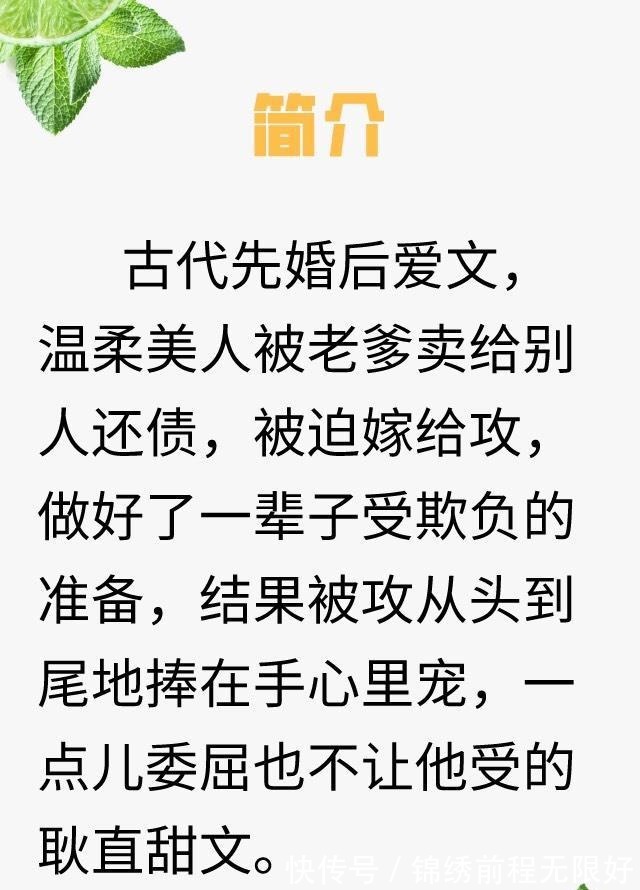 简介

古代先婚后爱文，温柔美人被老爹卖给别人还债，被迫嫁给攻，做好了一辈子受欺负的准备，结果被攻从头到尾地捧在手心里宠，一点儿委屈也不让他受的耿直甜文。

快传号 / 锦绣前程无限好